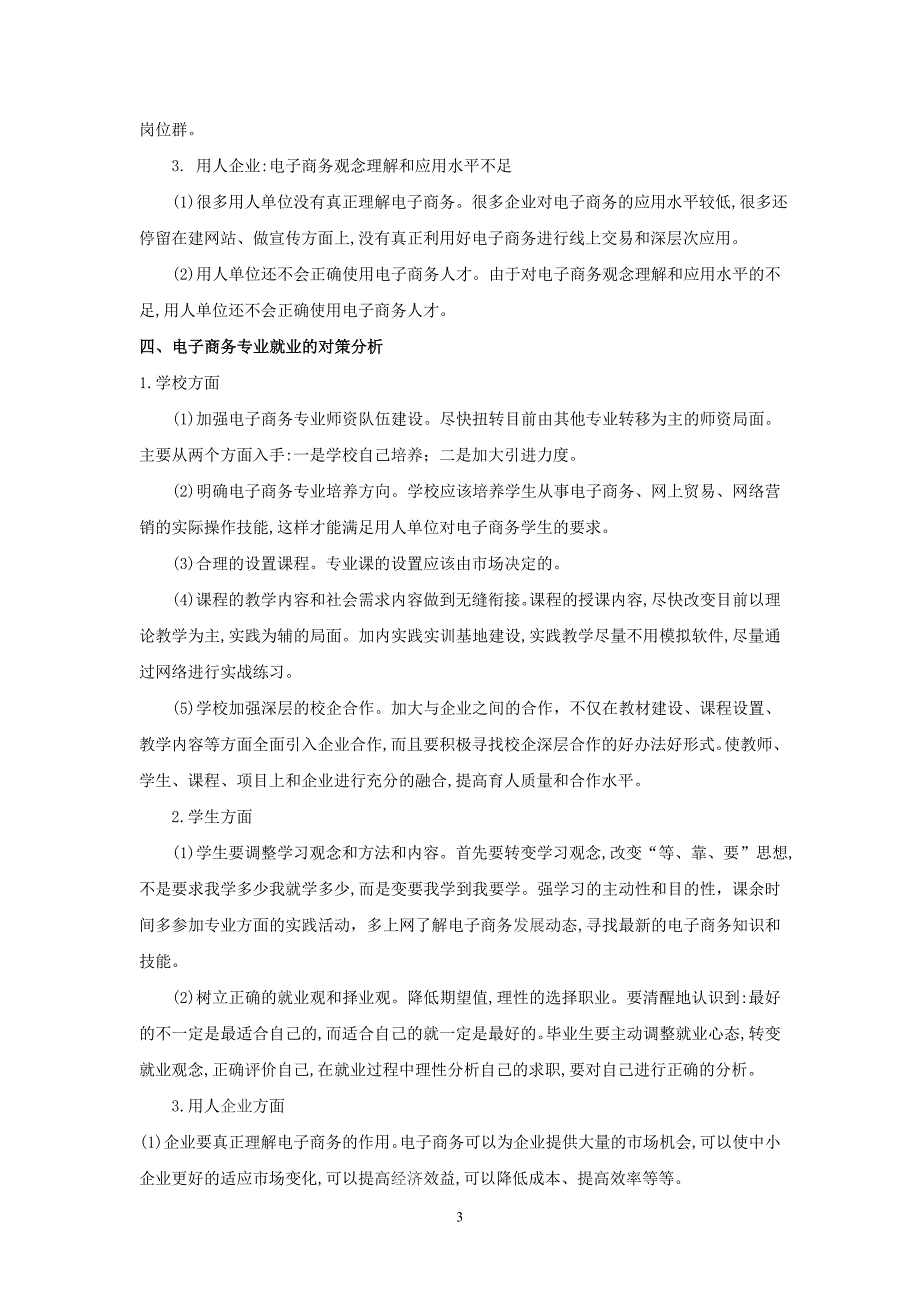 岗位群。

3. 用人企业:电子商务观念理解和应用水平不足

(1)很多用人单位没有真正理解电子商务。很多企业对电子商务的应用水平较低,很多还停留在建网站、做宣传方面上,没有真正利用好电子商务进行线上交易和深层次应用。

(2)用人单位还不会正确使用电子商务人才。由于对电子商务观念理解和应用水平的不足,用人单位还不会正确使用电子商务人才。

四、电子商务专业就业的对策分析

1.学校方面

(1)加强电子商务专业师资队伍建设。尽快扭转目前由其他专业转移为主的师资局面。主要从两个方面入手:一是学校自己培养;二是加大引进力度。

(2)明确电子商务专业培养方向。学校应该培养学生从事电子商务、网上贸易、网络营销的实际操作技能,这样才能满足用人单位对电子商务学生的要求。

(3)合理的设置课程。专业课的设置应该由市场决定的。

(4)课程的教学内容和社会需求内容做到无缝衔接。课程的授课内容,尽快改变目前以理论教学为主,实践为辅的局面。加内实践实训基地建设,实践教学尽量不用模拟软件,尽量通过网络进行实战练习。

(5)学校加强深层的校企合作。加大与企业之间的合作,不仅在教材建设、课程设置、教学内容等方面全面引入企业合作,而且要积极寻找校企深层合作的好办法好形式。使教师、学生、课程、项目上和企业进行充分的融合,提高育人质量和合作水平。

2.学生方面

(1)学生要调整学习观念和方法和内容。首先要转变学习观念,改变“等、靠、要”思想,不是要求我学多少我就学多少,而是变要我学到我要学。强学习的主动性和目的性,课余时间多参加专业方面的实践活动,多上网了解电子商务发展动态,寻找最新的电子商务知识和技能。

(2)树立正确的就业观和择业观。降低期望值,理性的选择职业。要清醒地认识到:最好的不一定是最适合自己的,而适合自己的就一定是最好的。毕业生要主动调整就业心态,转变就业观念,正确评价自己,在就业过程中理性分析自己的求职,要对自己进行正确的分析。

3.用人企业方面

(1)企业要真正理解电子商务的作用。电子商务可以为企业提供大量的市场机会,可以使中小企业更好的适应市场变化,可以提高经济效益,可以降低成本、提高效率等等。

3